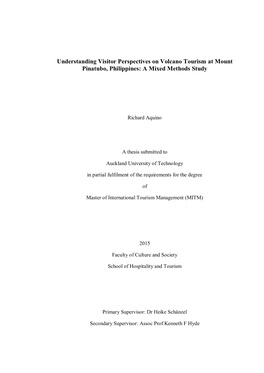 Understanding Visitor Perspectives on Volcano Tourism at Mount Pinatubo, Philippines: A Mixed Methods Study

Richard Aquino

A thesis submitted to

Auckland University of Technology

in partial fulfilment of the requirements for the degree

of

Master of International Tourism Management (MITM)

2015

Faculty of Culture and Society

School of Hospitality and Tourism

Primary Supervisor: Dr Heike Schänzel

Secondary Supervisor: Assoc Prof Kenneth F Hyde